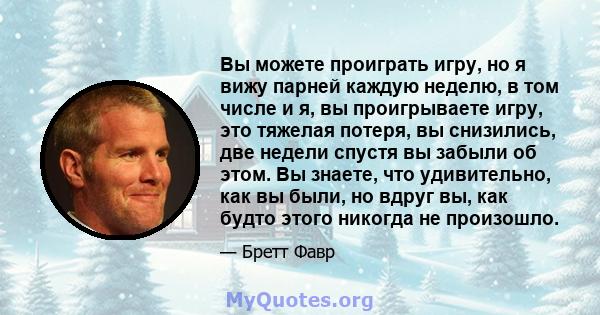 Вы можете проиграть игру, но я вижу парней каждую неделю, в том числе и я, вы проигрываете игру, это тяжелая потеря, вы снизились, две недели спустя вы забыли об этом. Вы знаете, что удивительно, как вы были, но вдруг вы, как будто этого никогда не произошло.

— Бретт Фавр

MyQuotes.org